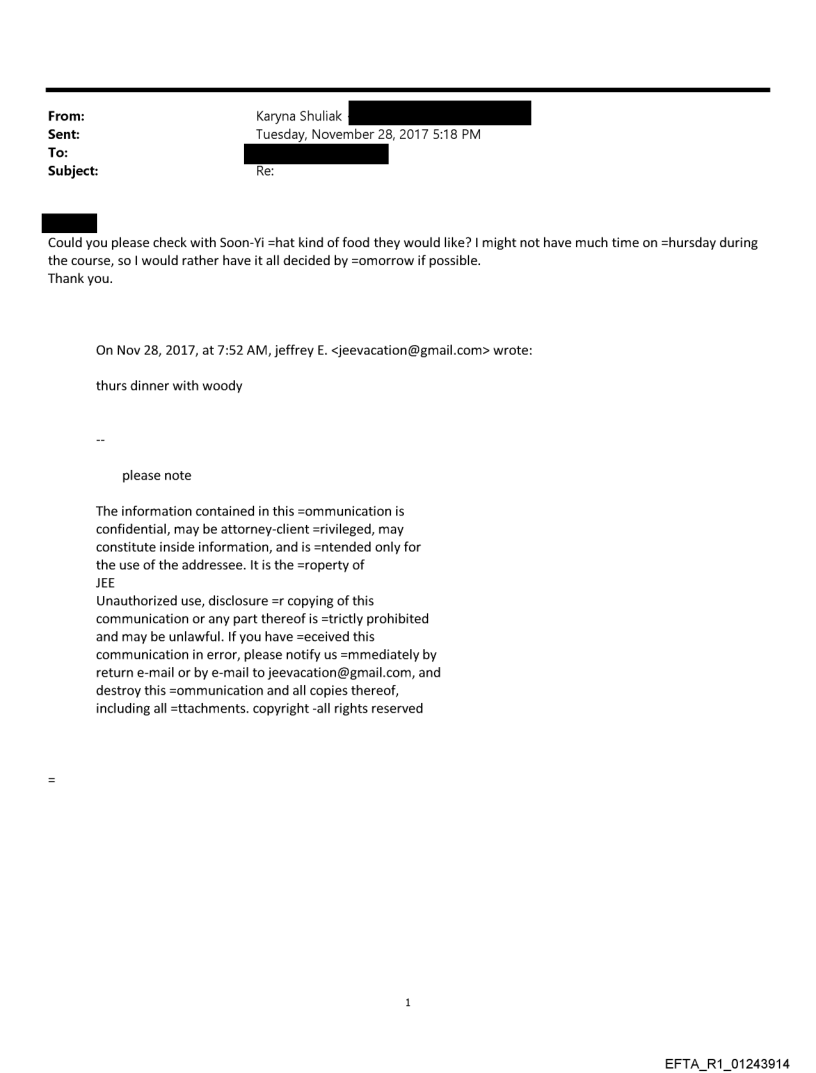 From: Karyna Shuliak
Sent: Tuesday, November 28, 2017 5:18 PM
To:
Subject: Re:

Could you please check with Soon-Yi =hat kind of food they would like? I might not have much time on =hursday during the course, so I would rather have it all decided by =omorrow if possible.
Thank you.

On Nov 28, 2017, at 7:52 AM, jeffrey E. <jeevacation@gmail.com> wrote:

thurs dinner with woody

--

please note

The information contained in this =ommunication is confidential, may be attorney-client =rivileged, may constitute inside information, and is =ntended only for the use of the addressee. It is the =roperty of JEE
Unauthorized use, disclosure =r copying of this communication or any part thereof is =trictly prohibited and may be unlawful. If you have =eceived this communication in error, please notify us =mmediately by return e-mail or by e-mail to jeevacation@gmail.com, and destroy this =ommunication and all copies thereof, including all =ttachments. copyright -all rights reserved

=

1

EFTA_R1_01243914